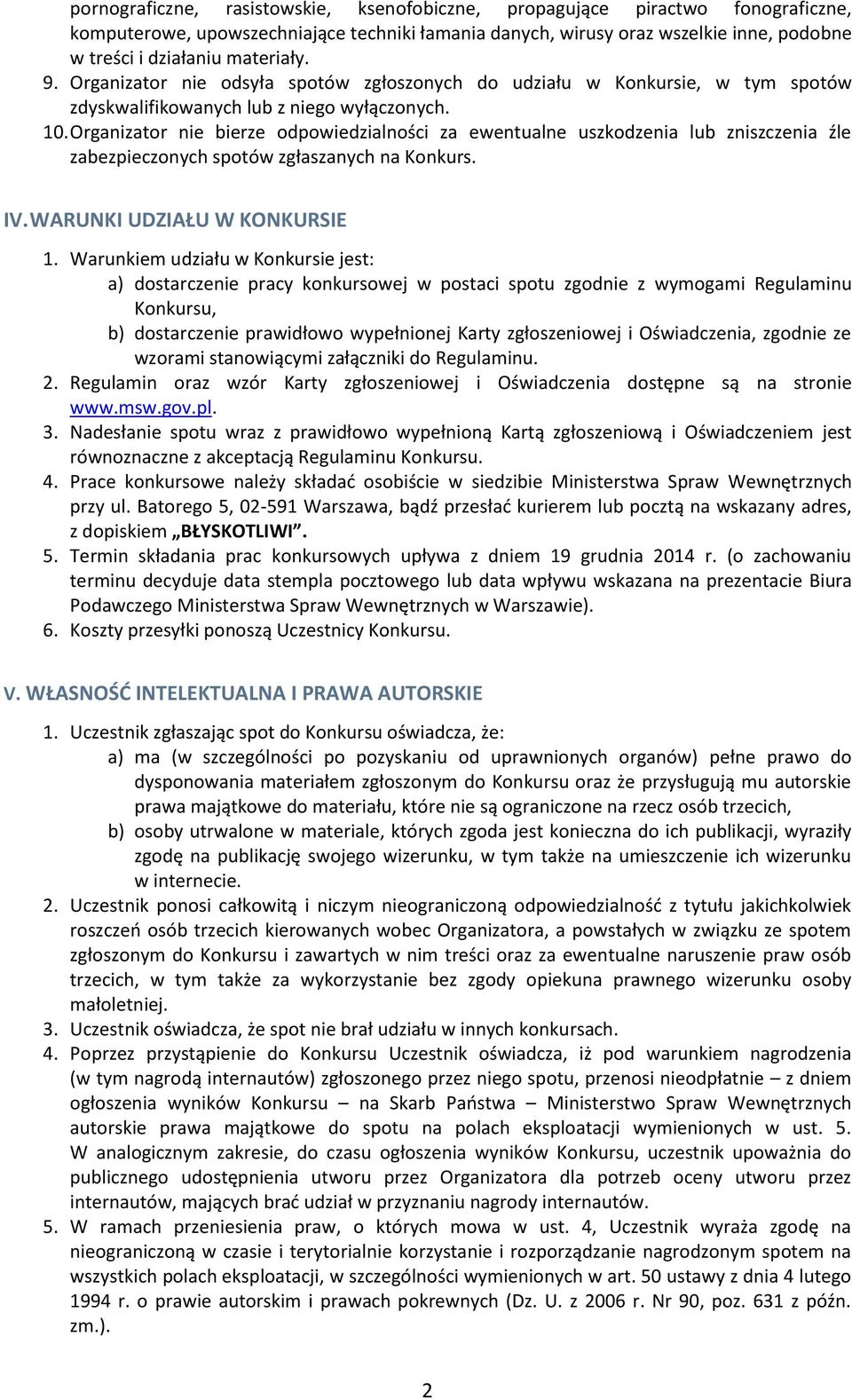 pornograficzne, rasistowskie, ksenofobiczne, propagujące piractwo fonograficzne, komputerowe, upowszechniające techniki łamania danych, wirusy oraz wszelkie inne, podobne w treści i działaniu materiały.
9. Organizator nie odsyła spotów zgłoszonych do udziału w Konkursie, w tym spotów zdyskwalifikowanych lub z niego wyłączonych.
10. Organizator nie bierze odpowiedzialności za ewentualne uszkodzenia lub zniszczenia źle zabezpieczonych spotów zgłaszanych na Konkurs.

IV. WARUNKI UDZIAŁU W KONKURSIE
1. Warunkiem udziału w Konkursie jest:
a) dostarczenie pracy konkursowej w postaci spotu zgodnie z wymogami Regulaminu Konkursu,
b) dostarczenie prawidłowo wypełnionej Karty zgłoszeniowej i Oświadczenia, zgodnie ze wzorami stanowiącymi załączniki do Regulaminu.
2. Regulamin oraz wzór Karty zgłoszeniowej i Oświadczenia dostępne są na stronie www.msw.gov.pl.
3. Nadesłanie spotu wraz z prawidłowo wypełnioną Kartą zgłoszeniową i Oświadczeniem jest równoznaczne z akceptacją Regulaminu Konkursu.
4. Prace konkursowe należy składać osobiście w siedzibie Ministerstwa Spraw Wewnętrznych przy ul. Batorego 5, 02-591 Warszawa, bądź przesłać kurierem lub pocztą na wskazany adres, z dopiskiem „BŁYSKOTLIWI”.
5. Termin składania prac konkursowych upływa z dniem 19 grudnia 2014 r. (o zachowaniu terminu decyduje data stempla pocztowego lub data wpływu wskazana na prezentacie Biura Podawczego Ministerstwa Spraw Wewnętrznych w Warszawie).
6. Koszty przesyłki ponoszą Uczestnicy Konkursu.

V. WŁASNOŚĆ INTELEKTUALNA I PRAWA AUTORSKIE
1. Uczestnik zgłaszając spot do Konkursu oświadcza, że:
a) ma (w szczególności po pozyskaniu od uprawnionych organów) pełne prawo do dysponowania materiałem zgłoszonym do Konkursu oraz że przysługują mu autorskie prawa majątkowe do materiału, które nie są ograniczone na rzecz osób trzecich,
b) osoby utrwalone w materiale, których zgoda jest konieczna do ich publikacji, wyraziły zgodę na publikację swojego wizerunku, w tym także na umieszczenie ich wizerunku w internecie.
2. Uczestnik ponosi całkowitą i niczym nieograniczoną odpowiedzialność z tytułu jakichkolwiek roszczeń osób trzecich kierowanych wobec Organizatora, a powstałych w związku ze spotem zgłoszonym do Konkursu i zawartych w nim treści oraz za ewentualne naruszenie praw osób trzecich, w tym także za wykorzystanie bez zgody opiekuna prawnego wizerunku osoby małoletniej.
3. Uczestnik oświadcza, że spot nie brał udziału w innych konkursach.
4. Poprzez przystąpienie do Konkursu Uczestnik oświadcza, iż pod warunkiem nagrodzenia (w tym nagrodą internautów) zgłoszonego przez niego spotu, przenosi nieodpłatnie – z dniem ogłoszenia wyników Konkursu – na Skarb Państwa – Ministerstwo Spraw Wewnętrznych autorskie prawa majątkowe do spotu na polach eksploatacji wymienionych w ust. 5. W analogicznym zakresie, do czasu ogłoszenia wyników Konkursu, uczestnik upoważnia do publicznego udostępnienia utworu przez Organizatora dla potrzeb oceny utworu przez internautów, mających brać udział w przyznaniu nagrody internautów.
5. W ramach przeniesienia praw, o których mowa w ust. 4, Uczestnik wyraża zgodę na nieograniczoną w czasie i terytorialnie korzystanie i rozporządzanie nagrodzonym spotem na wszystkich polach eksploatacji, w szczególności wymienionych w art. 50 ustawy z dnia 4 lutego 1994 r. o prawie autorskim i prawach pokrewnych (Dz. U. z 2006 r. Nr 90, poz. 631 z późn. zm.).

2